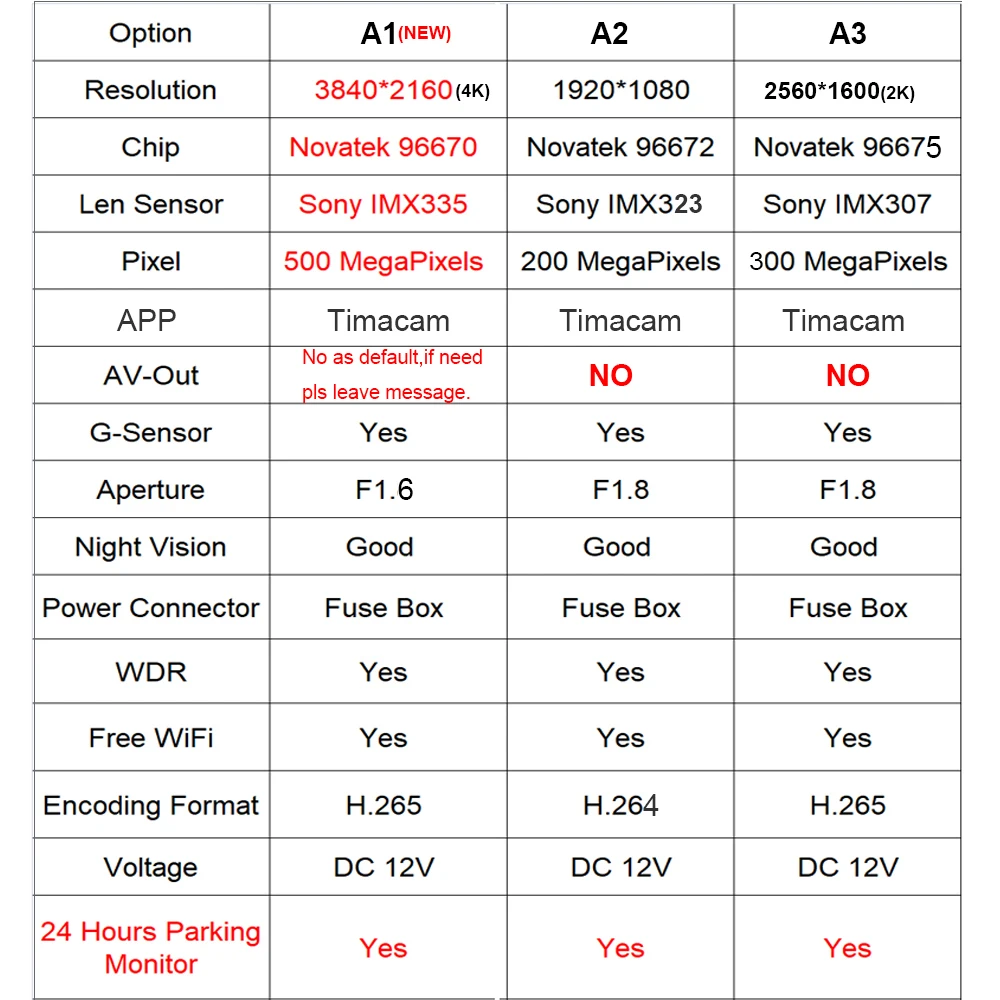 | Option | A1(NEW) | A2 | A3 |
|---|---|---|---|
| Resolution | 3840*2160(4K) | 1920*1080 | 2560*1600(2K) |
| Chip | Novatek 96670 | Novatek 96672 | Novatek 96675 |
| Len Sensor | Sony IMX335 | Sony IMX323 | Sony IMX307 |
| Pixel | 500 MegaPixels | 200 MegaPixels | 300 MegaPixels |
| APP | Timacam | Timacam | Timacam |
| AV-Out | No as default,if need pls leave message. | NO | NO |
| G-Sensor | Yes | Yes | Yes |
| Aperture | F1.6 | F1.8 | F1.8 |
| Night Vision | Good | Good | Good |
| Power Connector | Fuse Box | Fuse Box | Fuse Box |
| WDR | Yes | Yes | Yes |
| Free WiFi | Yes | Yes | Yes |
| Encoding Format | H.265 | H.264 | H.265 |
| Voltage | DC 12V | DC 12V | DC 12V |
| 24 Hours Parking Monitor | Yes | Yes | Yes |